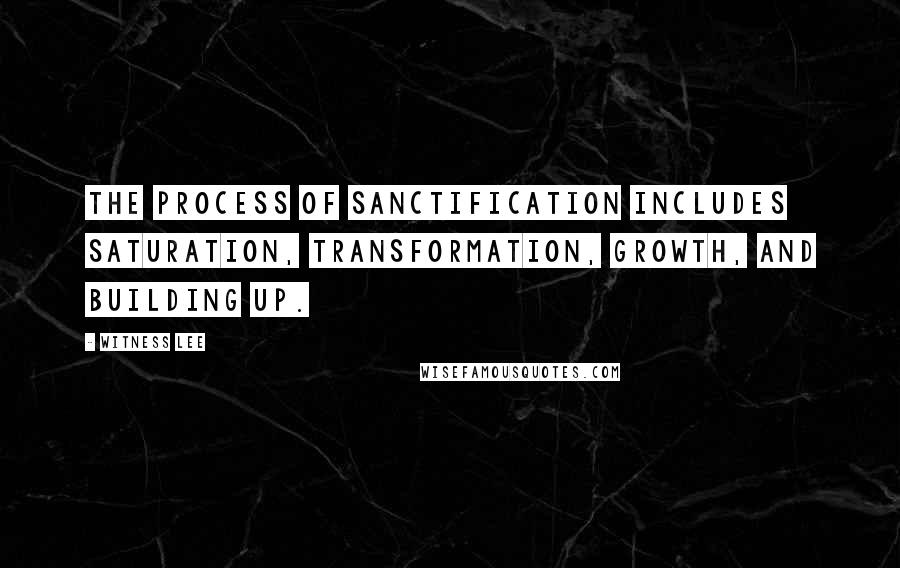 THE PROCESS OF SANCTIFICATION INCLUDES SATURATION, TRANSFORMATION, GROWTH, AND BUILDING UP.

- WITNESS LEE

WISEFAMOUSQUOTES.COM